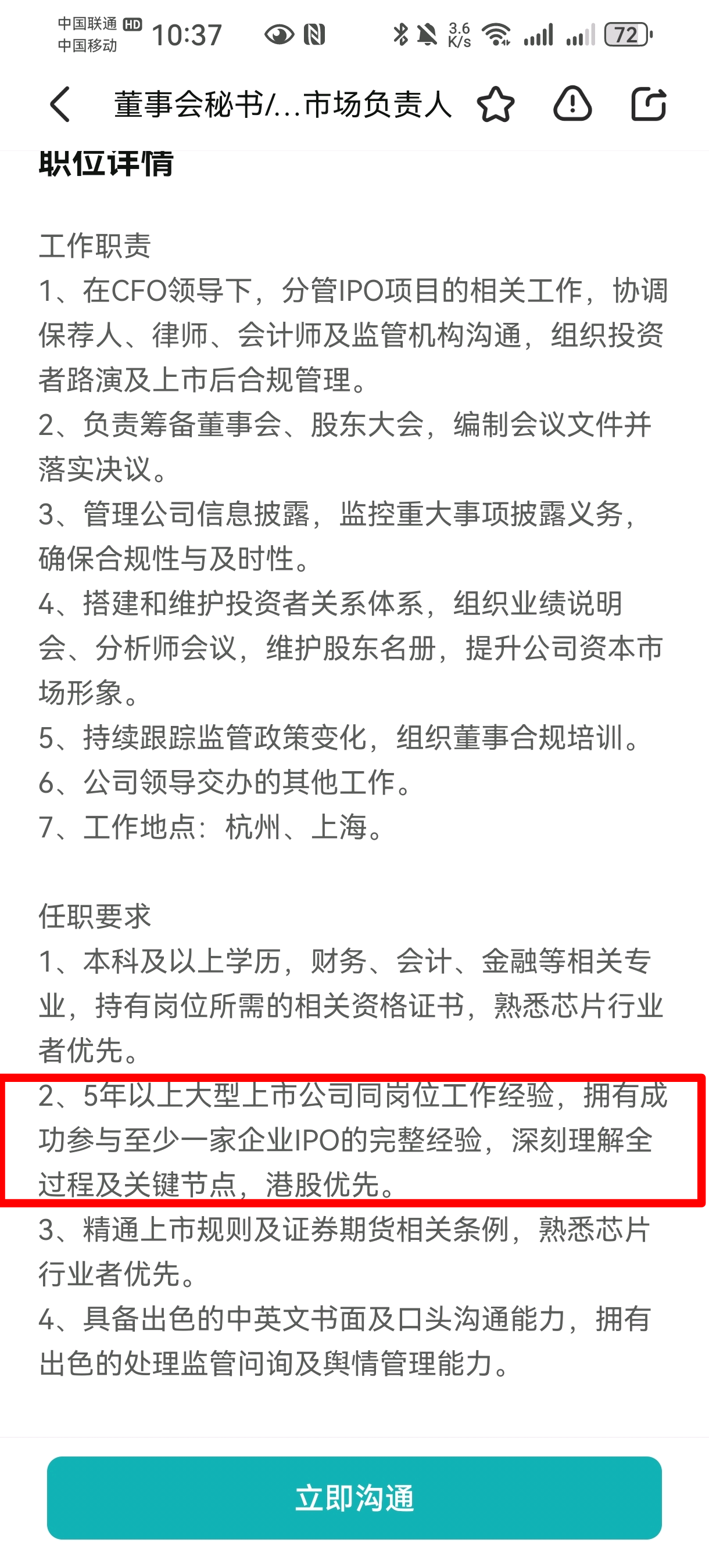 中国联通 HD
中国移动 10:37 3.6 K/s 72

董事会秘书/...市场负责人

职位详情

工作职责
1、在CFO领导下，分管IPO项目的相关工作，协调保荐人、律师、会计师及监管机构沟通，组织投资者路演及上市后合规管理。
2、负责筹备董事会、股东大会，编制会议文件并落实决议。
3、管理公司信息披露，监控重大事项披露义务，确保合规性与及时性。
4、搭建和维护投资者关系体系，组织业绩说明会、分析师会议，维护股东名册，提升公司资本市场形象。
5、持续跟踪监管政策变化，组织董事合规培训。
6、公司领导交办的其他工作。
7、工作地点：杭州、上海。

任职要求
1、本科及以上学历，财务、会计、金融等相关专业，持有岗位所需的相关资格证书，熟悉芯片行业者优先。
2、5年以上大型上市公司同岗位工作经验，拥有成功参与至少一家企业IPO的完整经验，深刻理解全过程及关键节点，港股优先。
3、精通上市规则及证券期货相关条例，熟悉芯片行业者优先。
4、具备出色的中英文书面及口头沟通能力，拥有出色的处理监管问询及舆情管理能力。

立即沟通